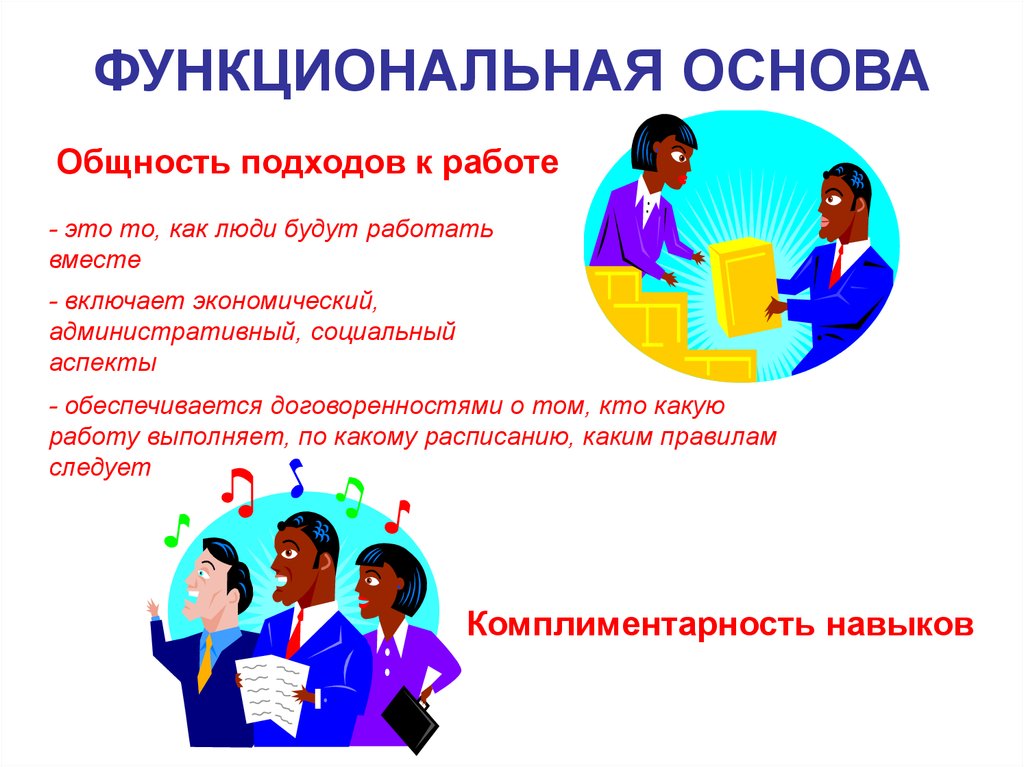 ФУНКЦИОНАЛЬНАЯ ОСНОВА

Общность подходов к работе

- это то, как люди будут работать вместе

- включает экономический, административный, социальный аспекты

- обеспечивается договоренностями о том, кто какую работу выполняет, по какому расписанию, каким правилам следует

Комплиментарность навыков